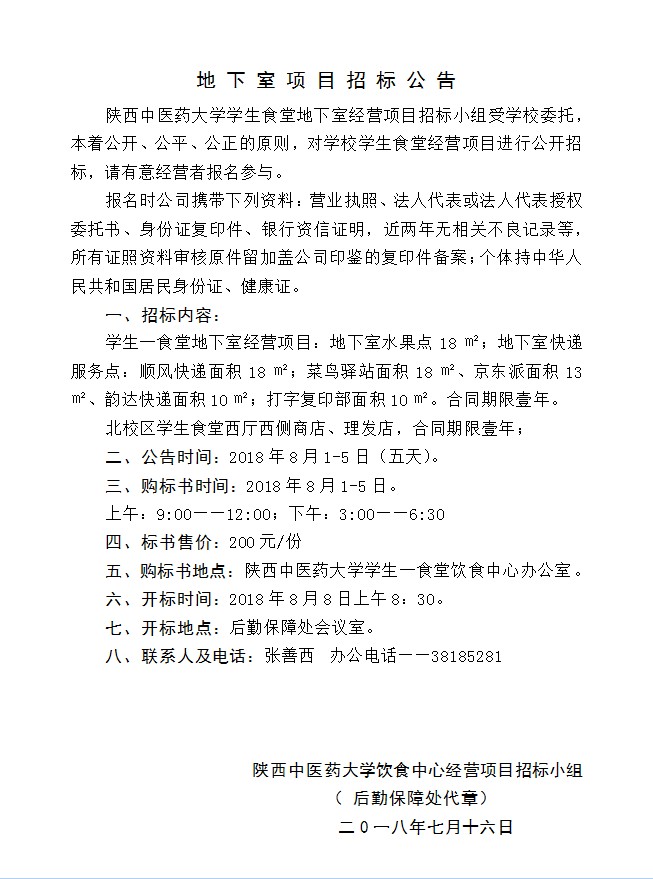 地下室项目招标公告

陕西中医药大学学生食堂地下室经营项目招标小组受学校委托，本着公开、公平、公正的原则，对学校学生食堂经营项目进行公开招标，请有意经营者报名参与。

报名时公司携带下列资料：营业执照、法人代表或法人代表授权委托书、身份证复印件、银行资信证明，近两年无相关不良记录等，所有证照资料审核原件留加盖公司印鉴的复印件备案；个体持中华人民共和国居民身份证、健康证。

一、招标内容：

学生一食堂地下室经营项目：地下室水果点 18 ㎡；地下室快递服务点：顺风快递面积 18 ㎡；菜鸟驿站面积 18 ㎡、京东派面积 13 ㎡、韵达快递面积 10 ㎡；打字复印部面积 10 ㎡。合同期限壹年。

北校区学生食堂西厅西侧商店、理发店，合同期限壹年；

二、公告时间：2018 年 8 月 1-5 日（五天）。

三、购标书时间：2018 年 8 月 1-5 日。

上午：9:00——12:00；下午：3:00——6:30

四、标书售价：200 元/份

五、购标书地点：陕西中医药大学学生一食堂饮食中心办公室。

六、开标时间：2018 年 8 月 8 日上午 8：30。

七、开标地点：后勤保障处会议室。

八、联系人及电话：张善西　办公电话——38185281

陕西中医药大学饮食中心经营项目招标小组
（ 后勤保障处代章）
二０一八年七月十六日